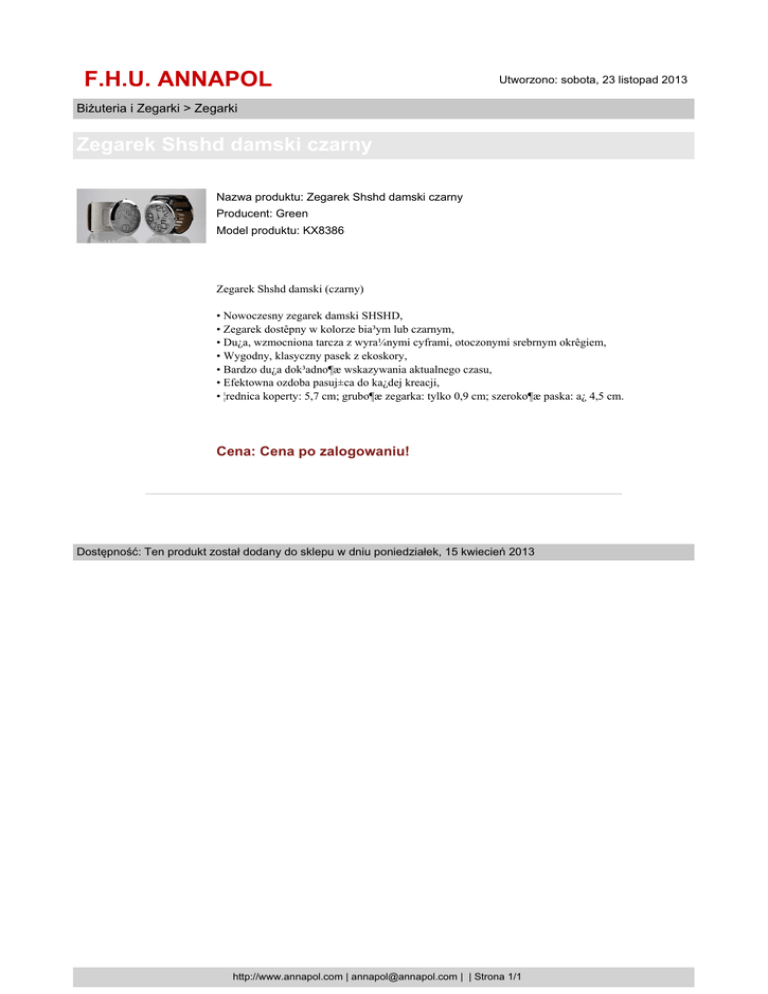 F.H.U. ANNAPOL

Utworzono: sobota, 23 listopad 2013

Biżuteria i Zegarki > Zegarki

Zegarek Shshd damski czarny

Nazwa produktu: Zegarek Shshd damski czarny
Producent: Green
Model produktu: KX8386

Zegarek Shshd damski (czarny)

• Nowoczesny zegarek damski SHSHD,
• Zegarek dostêpny w kolorze bia³ym lub czarnym,
• Du¿a, wzmocniona tarcza z wyra¼nymi cyframi, otoczonymi srebrnym okrêgiem,
• Wygodny, klasyczny pasek z ekoskory,
• Bardzo du¿a dok³adno¶æ wskazywania aktualnego czasu,
• Efektowna ozdoba pasuj±ca do ka¿dej kreacji,
• ¦rednica koperty: 5,7 cm; grubo¶æ zegarka: tylko 0,9 cm; szeroko¶æ paska: a¿ 4,5 cm.

Cena: Cena po zalogowaniu!

Dostępność: Ten produkt został dodany do sklepu w dniu poniedziałek, 15 kwiecień 2013

http://www.annapol.com | annapol@annapol.com | | Strona 1/1